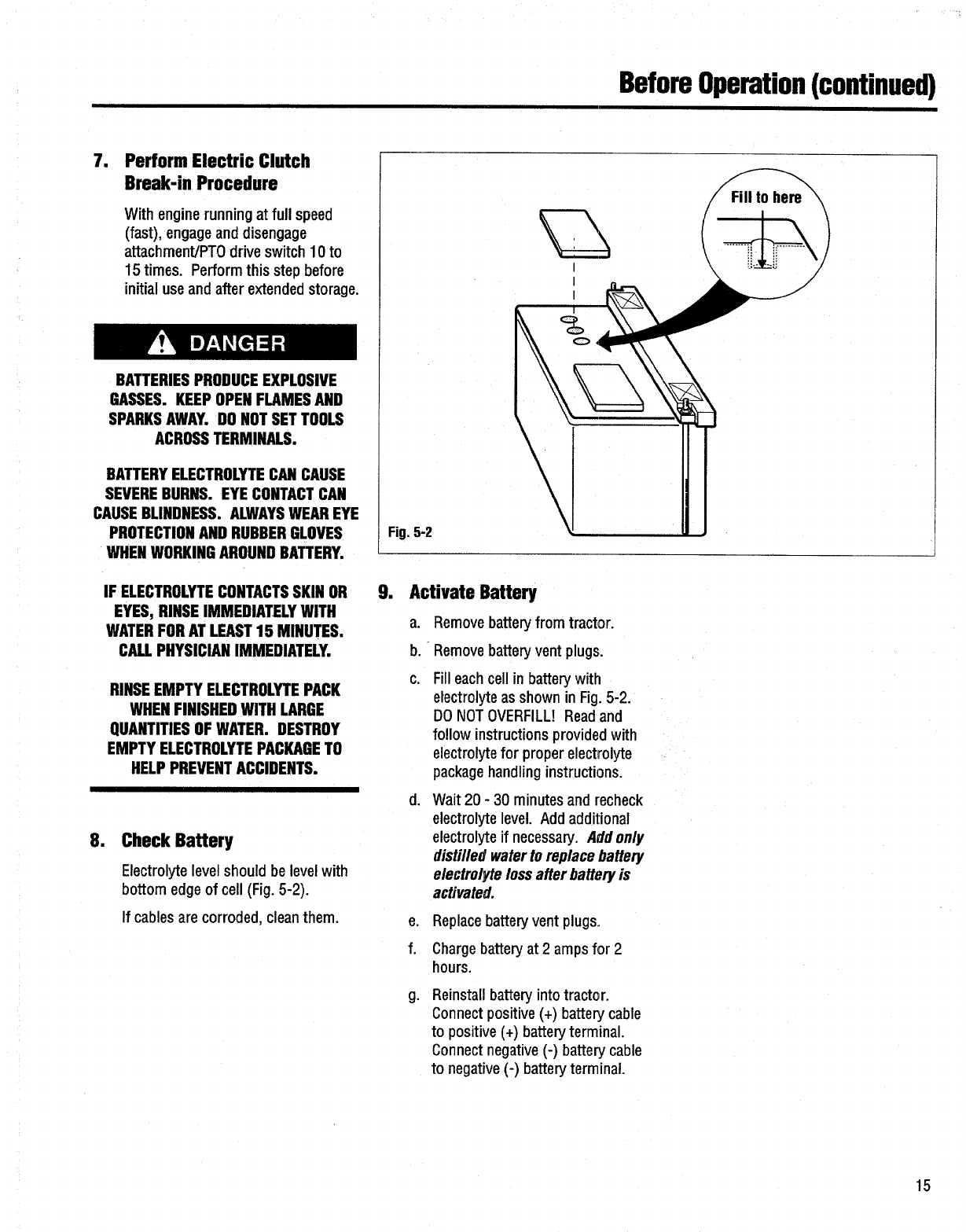 Before Operation (continued)

7. Perform Electric Clutch Break-in Procedure

With engine running at full speed (fast), engage and disengage attachment/PTO drive switch 10 to 15 times. Perform this step before initial use and after extended storage.

DANGER

BATTERIES PRODUCE EXPLOSIVE GASSES. KEEP OPEN FLAMES AND SPARKS AWAY. DO NOT SET TOOLS ACROSS TERMINALS.

BATTERY ELECTROLYTE CAN CAUSE SEVERE BURNS. EYE CONTACT CAN CAUSE BLINDNESS. ALWAYS WEAR EYE PROTECTION AND RUBBER GLOVES WHEN WORKING AROUND BATTERY.

IF ELECTROLYTE CONTACTS SKIN OR EYES, RINSE IMMEDIATELY WITH WATER FOR AT LEAST 15 MINUTES. CALL PHYSICIAN IMMEDIATELY.

RINSE EMPTY ELECTROLYTE PACK WHEN FINISHED WITH LARGE QUANTITIES OF WATER. DESTROY EMPTY ELECTROLYTE PACKAGE TO HELP PREVENT ACCIDENTS.

8. Check Battery

Electrolyte level should be level with bottom edge of cell (Fig. 5-2).

If cables are corroded, clean them.

Fill to here

Fig. 5-2

9. Activate Battery

a. Remove battery from tractor.

b. Remove battery vent plugs.

c. Fill each cell in battery with electrolyte as shown in Fig. 5-2. DO NOT OVERFILL! Read and follow instructions provided with electrolyte for proper electrolyte package handling instructions.

d. Wait 20 - 30 minutes and recheck electrolyte level. Add additional electrolyte if necessary. Add only distilled water to replace battery electrolyte loss after battery is activated.

e. Replace battery vent plugs.

f. Charge battery at 2 amps for 2 hours.

g. Reinstall battery into tractor. Connect positive (+) battery cable to positive (+) battery terminal. Connect negative (-) battery cable to negative (-) battery terminal.

15